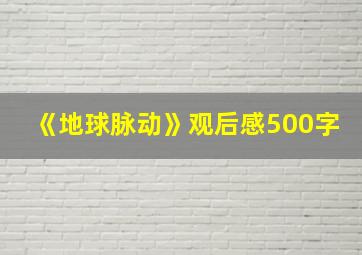 《地球脉动》观后感500字